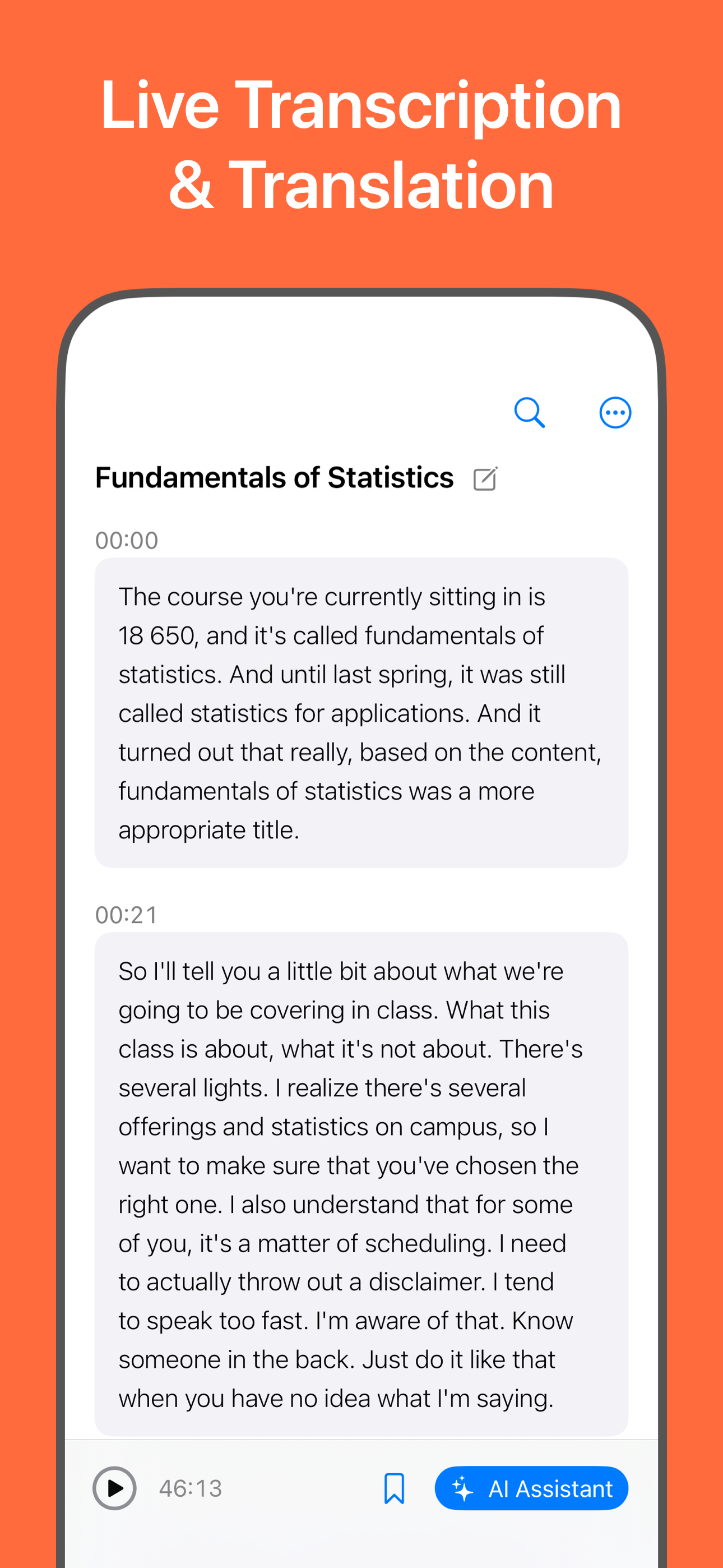 Live Transcription & Translation

Fundamentals of Statistics

00:00

The course you're currently sitting in is 18 650, and it's called fundamentals of statistics. And until last spring, it was still called statistics for applications. And it turned out that really, based on the content, fundamentals of statistics was a more appropriate title.

00:21

So I'll tell you a little bit about what we're going to be covering in class. What this class is about, what it's not about. There's several lights. I realize there's several offerings and statistics on campus, so I want to make sure that you've chosen the right one. I also understand that for some of you, it's a matter of scheduling. I need to actually throw out a disclaimer. I tend to speak too fast. I'm aware of that. Know someone in the back. Just do it like that when you have no idea what I'm saying.

46:13

AI Assistant